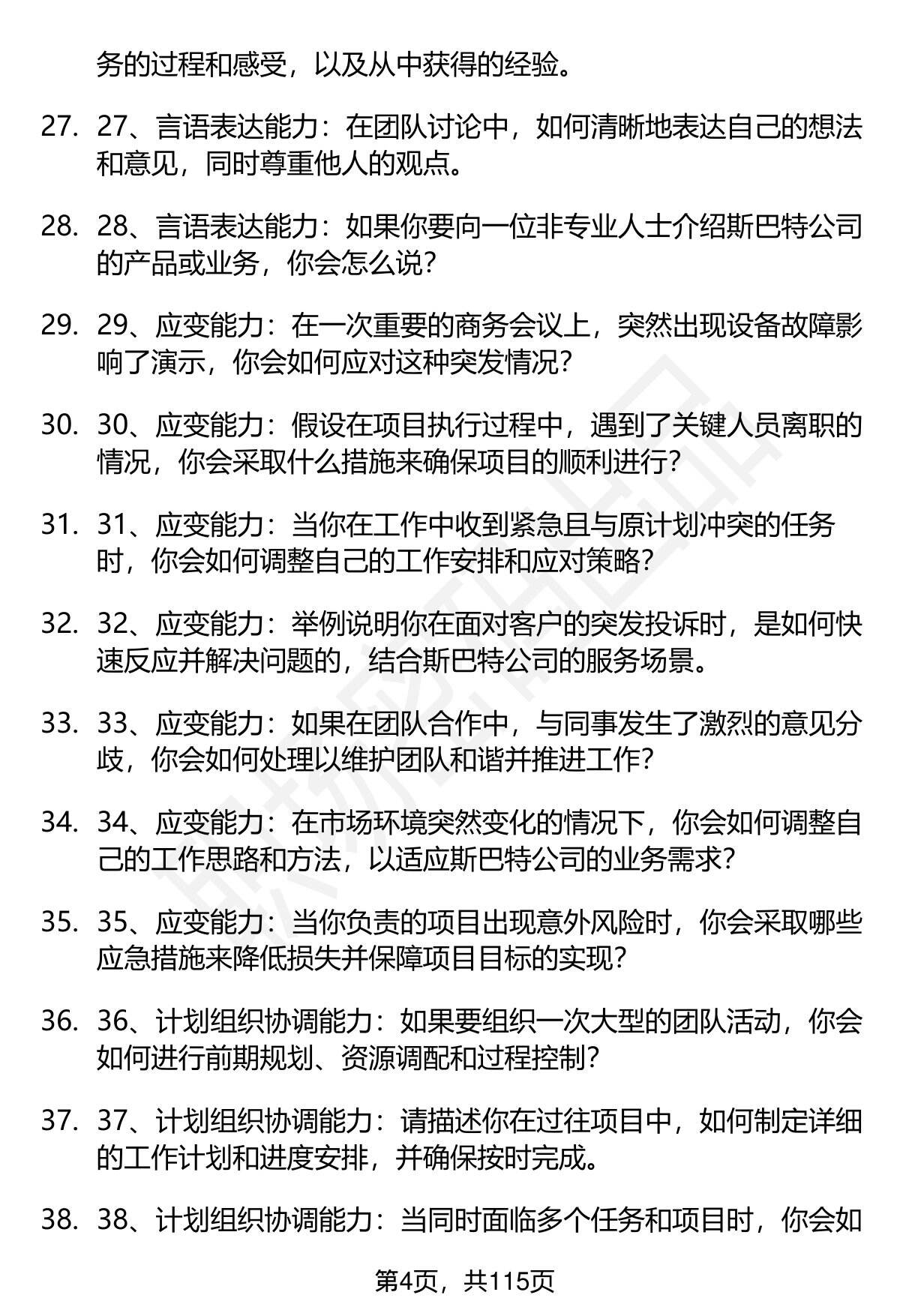 务的过程和感受，以及从中获得的经验。

27. 27、言语表达能力：在团队讨论中，如何清晰地表达自己的想法和意见，同时尊重他人的观点。

28. 28、言语表达能力：如果你要向一位非专业人士介绍斯巴特公司的产品或业务，你会怎么说？

29. 29、应变能力：在一次重要的商务会议上，突然出现设备故障影响了演示，你会如何应对这种突发情况？

30. 30、应变能力：假设在项目执行过程中，遇到了关键人员离职的情况，你会采取什么措施来确保项目的顺利进行？

31. 31、应变能力：当你在工作中收到紧急且与原计划冲突的任务时，你会如何调整自己的工作安排和应对策略？

32. 32、应变能力：举例说明你在面对客户的突发投诉时，是如何快速反应并解决问题的，结合斯巴特公司的服务场景。

33. 33、应变能力：如果在团队合作中，与同事发生了激烈的意见分歧，你会如何处理以维护团队和谐并推进工作？

34. 34、应变能力：在市场环境突然变化的情况下，你会如何调整自己的工作思路和方法，以适应斯巴特公司的业务需求？

35. 35、应变能力：当你负责的项目出现意外风险时，你会采取哪些应急措施来降低损失并保障项目目标的实现？

36. 36、计划组织协调能力：如果要组织一次大型的团队活动，你会如何进行前期规划、资源调配和过程控制？

37. 37、计划组织协调能力：请描述你在过往项目中，如何制定详细的工作计划和进度安排，并确保按时完成。

38. 38、计划组织协调能力：当同时面临多个任务和项目时，你会如

第4页，共115页